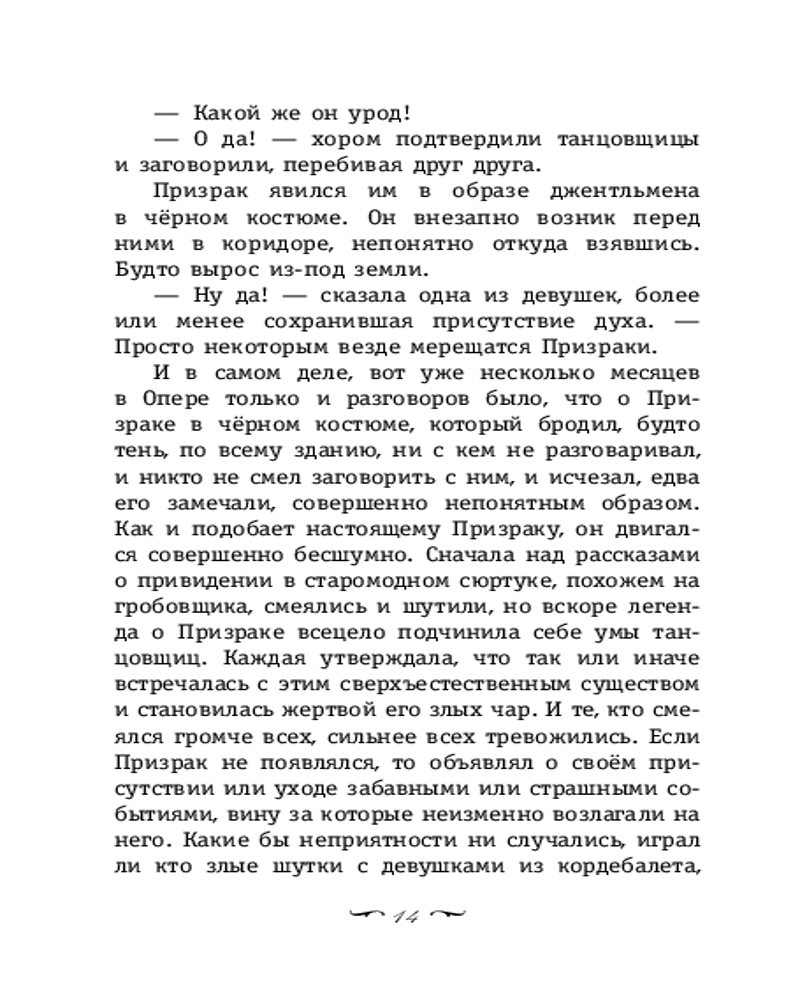 — Какой же он урод!

— О да! — хором подтвердили танцовщицы и заговорили, перебивая друг друга.

Призрак явился им в образе джентльмена в чёрном костюме. Он внезапно возник перед ними в коридоре, непонятно откуда взявшись. Будто вырос из-под земли.

— Ну да! — сказала одна из девушек, более или менее сохранившая присутствие духа. — Просто некоторым везде мерещатся Призраки.

И в самом деле, вот уже несколько месяцев в Опере только и разговоров было, что о Призраке в чёрном костюме, который бродил, будто тень, по всему зданию, ни с кем не разговаривал, и никто не смел заговорить с ним, и исчезал, едва его замечали, совершенно непонятным образом. Как и подобает настоящему Призраку, он двигался совершенно бесшумно. Сначала над рассказами о привидении в старомодном сюртуке, похожем на гробовщика, смеялись и шутили, но вскоре легенда о Призраке всецело подчинила себе умы танцовщиц. Каждая утверждала, что так или иначе встречалась с этим сверхъестественным существом и становилась жертвой его злых чар. И те, кто смеялся громче всех, сильнее всех тревожились. Если Призрак не появлялся, то объявлял о своём присутствии или уходе забавными или страшными событиями, вину за которые неизменно возлагали на него. Какие бы неприятности ни случались, играл ли кто злые шутки с девушками из кордебалета,

14